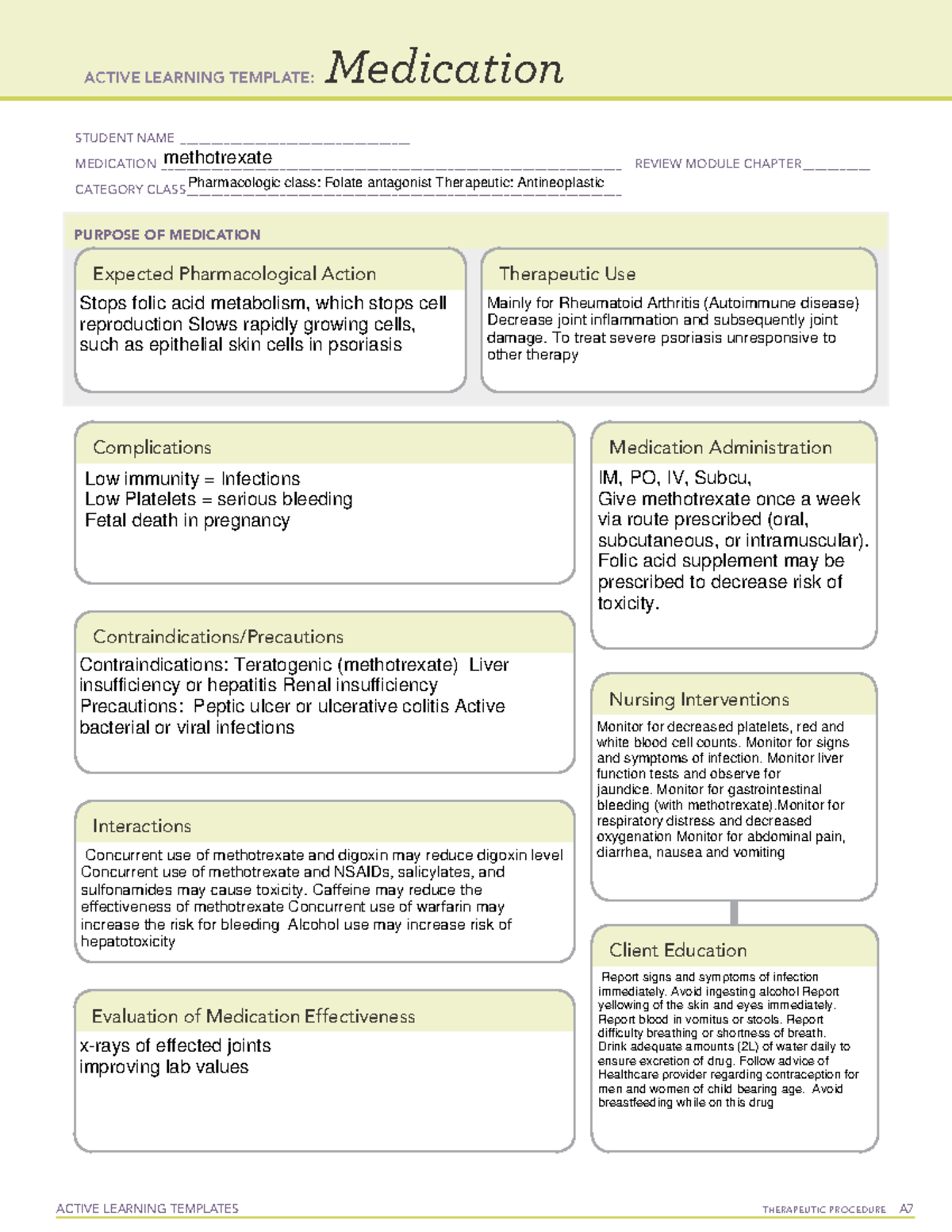 ACTIVE LEARNING TEMPLATE: Medication

STUDENT NAME ____
MEDICATION methotrexate
REVIEW MODULE CHAPTER ____
CATEGORY CLASS Pharmacologic class: Folate antagonist Therapeutic: Antineoplastic

PURPOSE OF MEDICATION

Expected Pharmacological Action

Stops folic acid metabolism, which stops cell reproduction Slows rapidly growing cells, such as epithelial skin cells in psoriasis

Therapeutic Use

Mainly for Rheumatoid Arthritis (Autoimmune disease) Decrease joint inflammation and subsequently joint damage. To treat severe psoriasis unresponsive to other therapy

Complications

Low immunity = Infections
Low Platelets = serious bleeding
Fetal death in pregnancy

Contraindications/Precautions

Contraindications: Teratogenic (methotrexate) Liver insufficiency or hepatitis Renal insufficiency
Precautions: Peptic ulcer or ulcerative colitis Active bacterial or viral infections

Interactions

Concurrent use of methotrexate and digoxin may reduce digoxin level Concurrent use of methotrexate and NSAIDs, salicylates, and sulfonamides may cause toxicity. Caffeine may reduce the effectiveness of methotrexate Concurrent use of warfarin may increase the risk for bleeding Alcohol use may increase risk of hepatotoxicity

Evaluation of Medication Effectiveness

x-rays of effected joints
improving lab values

Medication Administration

IM, PO, IV, Subcu,
Give methotrexate once a week via route prescribed (oral, subcutaneous, or intramuscular). Folic acid supplement may be prescribed to decrease risk of toxicity.

Nursing Interventions

Monitor for decreased platelets, red and white blood cell counts. Monitor for signs and symptoms of infection. Monitor liver function tests and observe for jaundice. Monitor for gastrointestinal bleeding (with methotrexate).Monitor for respiratory distress and decreased oxygenation Monitor for abdominal pain, diarrhea, nausea and vomiting

Client Education

Report signs and symptoms of infection immediately. Avoid ingesting alcohol Report yellowing of the skin and eyes immediately. Report blood in vomitus or stools. Report difficulty breathing or shortness of breath. Drink adequate amounts (2L) of water daily to ensure excretion of drug. Follow advice of Healthcare provider regarding contraception for men and women of child bearing age. Avoid breastfeeding while on this drug

ACTIVE LEARNING TEMPLATES
THERAPEUTIC PROCEDURE A7